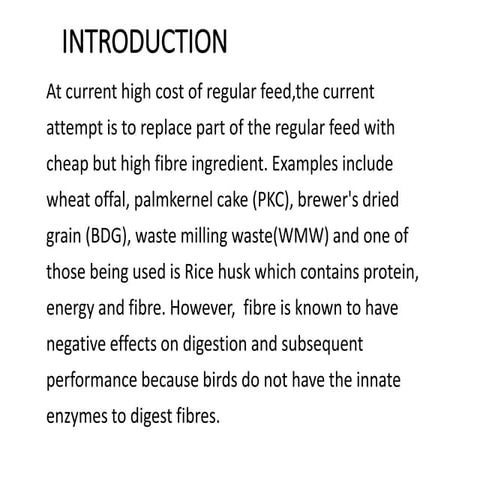 INTRODUCTION

At current high cost of regular feed,the current attempt is to replace part of the regular feed with cheap but high fibre ingredient. Examples include wheat offal, palmkernel cake (PKC), brewer's dried grain (BDG), waste milling waste(WMW) and one of those being used is Rice husk which contains protein, energy and fibre. However, fibre is known to have negative effects on digestion and subsequent performance because birds do not have the innate enzymes to digest fibres.